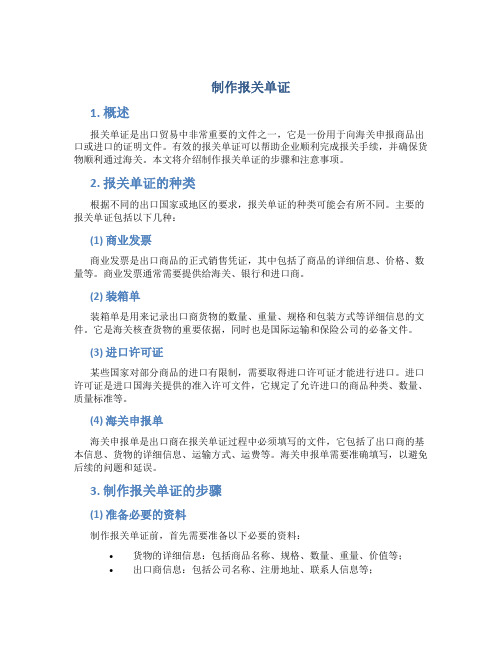 制作报关单证

1. 概述

报关单证是出口贸易中非常重要的文件之一，它是一份用于向海关申报商品出口或进口的证明文件。有效的报关单证可以帮助企业顺利完成报关手续，并确保货物顺利通过海关。本文将介绍制作报关单证的步骤和注意事项。

2. 报关单证的种类

根据不同的出口国家或地区的要求，报关单证的种类可能会有所不同。主要的报关单证包括以下几种：

(1) 商业发票

商业发票是出口商品的正式销售凭证，其中包括了商品的详细信息、价格、数量等。商业发票通常需要提供给海关、银行和进口商。

(2) 装箱单

装箱单是用来记录出口商货物的数量、重量、规格和包装方式等详细信息的文件。它是海关核查货物的重要依据，同时也是国际运输和保险公司的必备文件。

(3) 进口许可证

某些国家对部分商品的进口有限制，需要取得进口许可证才能进行进口。进口许可证是进口国海关提供的准入许可文件，它规定了允许进口的商品种类、数量、质量标准等。

(4) 海关申报单

海关申报单是出口商在报关单证过程中必须填写的文件，它包括了出口商的基本信息、货物的详细信息、运输方式、运费等。海关申报单需要准确填写，以避免后续的问题和延误。

3. 制作报关单证的步骤

(1) 准备必要的资料

制作报关单证前，首先需要准备以下必要的资料：

• 货物的详细信息：包括商品名称、规格、数量、重量、价值等；
• 出口商信息：包括公司名称、注册地址、联系人信息等；